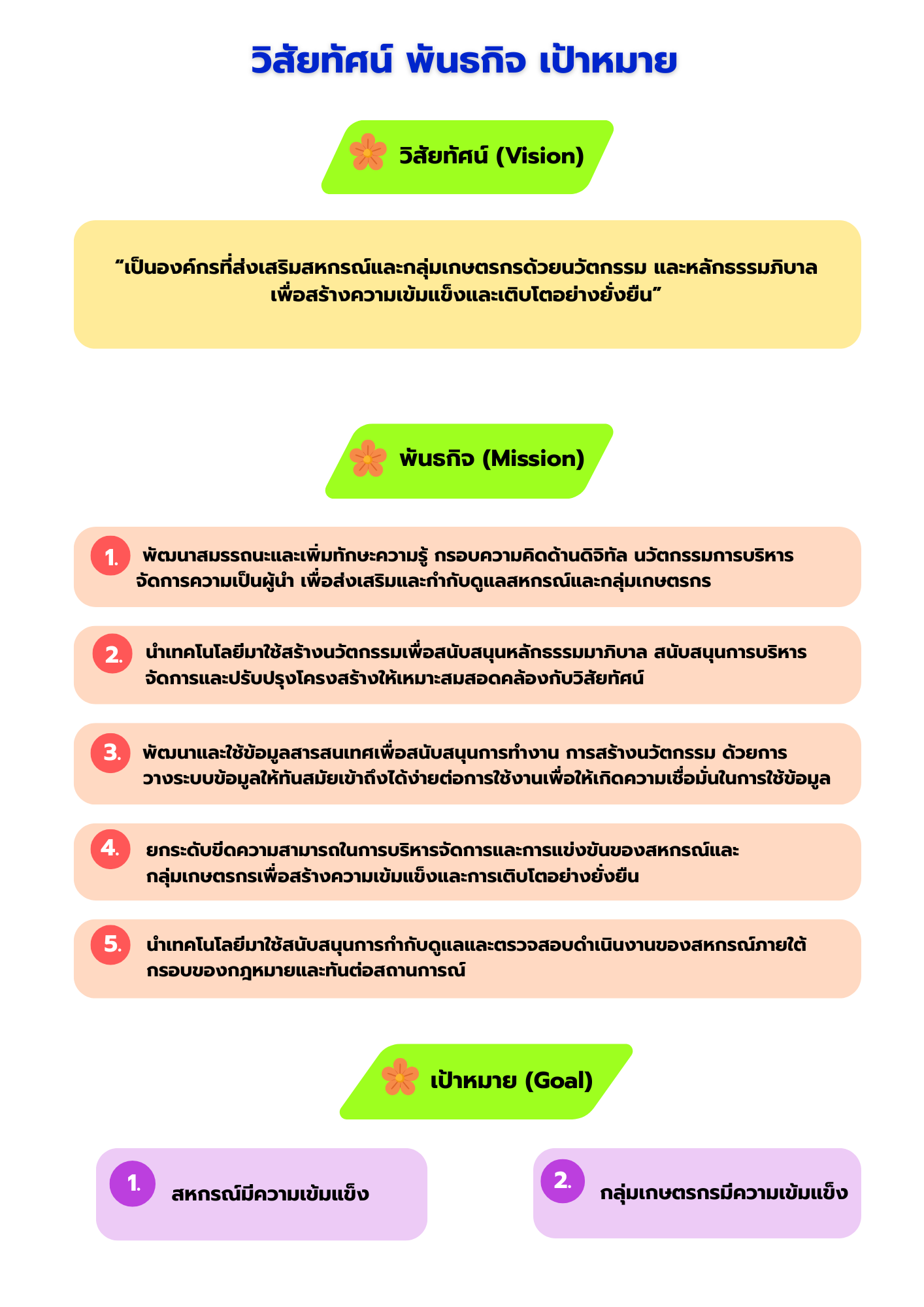 วิสัยทัศน์ พันธกิจ เป้าหมาย

วิสัยทัศน์ (Vision)

“เป็นองค์กรที่ส่งเสริมสหกรณ์และกลุ่มเกษตรกรด้วยนวัตกรรม และหลักธรรมภิบาล เพื่อสร้างความเข้มแข็งและเติบโตอย่างยั่งยืน”

พันธกิจ (Mission)

1. พัฒนาสมรรถนะและเพิ่มทักษะความรู้ กรอบความคิดด้านดิจิทัล นวัตกรรมการบริหารจัดการความเป็นผู้นำ เพื่อส่งเสริมและกำกับดูแลสหกรณ์และกลุ่มเกษตรกร

2. นำเทคโนโลยีมาใช้สร้างนวัตกรรมเพื่อสนับสนุนหลักธรรมมาภิบาล สนับสนุนการบริหารจัดการและปรับปรุงโครงสร้างให้เหมาะสมสอดคล้องกับวิสัยทัศน์

3. พัฒนาและใช้ข้อมูลสารสนเทศเพื่อสนับสนุนการทำงาน การสร้างนวัตกรรม ด้วยการวางระบบข้อมูลให้ทันสมัยเข้าถึงได้ง่ายต่อการใช้งานเพื่อให้เกิดความเชื่อมั่นในการใช้ข้อมูล

4. ยกระดับขีดความสามารถในการบริหารจัดการและการแข่งขันของสหกรณ์และกลุ่มเกษตรกรเพื่อสร้างความเข้มแข็งและการเติบโตอย่างยั่งยืน

5. นำเทคโนโลยีมาใช้สนับสนุนการกำกับดูแลและตรวจสอบดำเนินงานของสหกรณ์ภายใต้กรอบของกฎหมายและทันต่อสถานการณ์

เป้าหมาย (Goal)

1. สหกรณ์มีความเข้มแข็ง

2. กลุ่มเกษตรกรมีความเข้มแข็ง